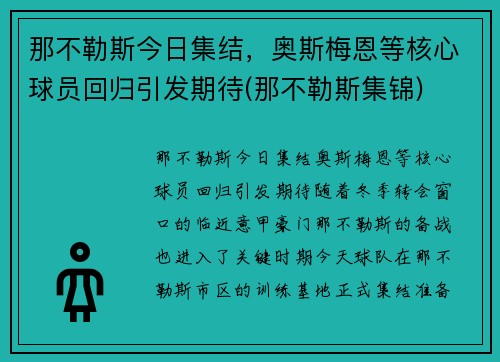 那不勒斯今日集结，奥斯梅恩等核心球员回归引发期待(那不勒斯集锦)

那不勒斯今日集结奥斯梅恩等核心球员回归引发期待随着冬季转会窗口的临近意甲豪门那不勒斯的备战也进入了关键时期今天球队在那不勒斯市区的训练基地正式集结准备